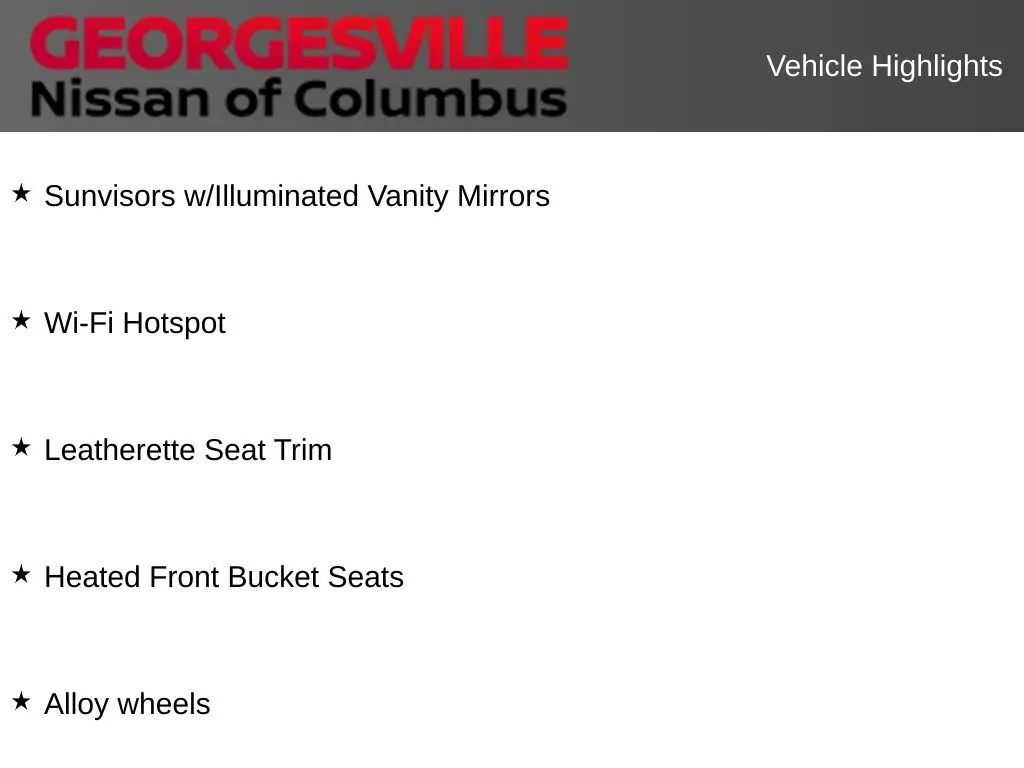 GEORGESVILLE
Nissan of Columbus

Vehicle Highlights

★ Sunvisors w/Illuminated Vanity Mirrors

★ Wi-Fi Hotspot

★ Leatherette Seat Trim

★ Heated Front Bucket Seats

★ Alloy wheels